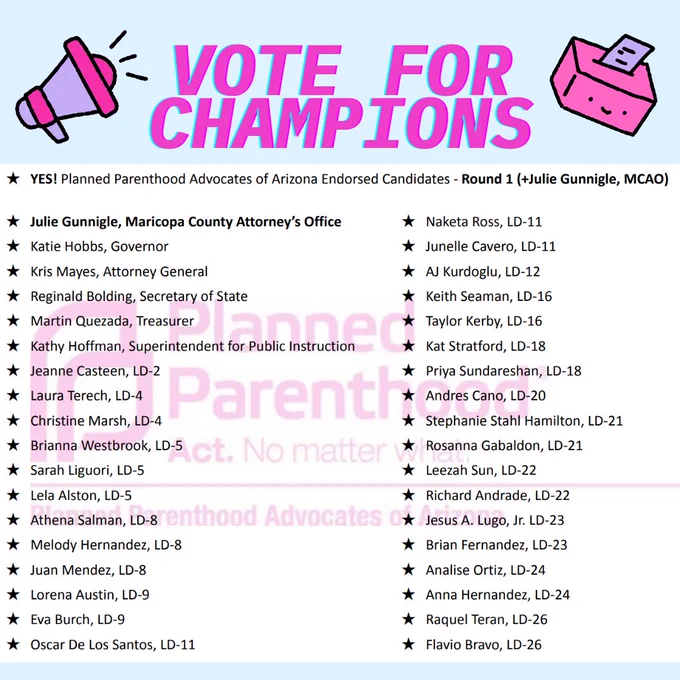 VOTE FOR CHAMPIONS

★ YES! Planned Parenthood Advocates of Arizona Endorsed Candidates - Round 1 (+Julie Gunnigle, MCAO)

★ Julie Gunnigle, Maricopa County Attorney's Office
★ Katie Hobbs, Governor
★ Kris Mayes, Attorney General
★ Reginald Bolding, Secretary of State
★ Martin Quezada, Treasurer
★ Kathy Hoffman, Superintendent for Public Instruction
★ Jeanne Casteen, LD-2
★ Laura Terech, LD-4
★ Christine Marsh, LD-4
★ Brianna Westbrook, LD-5
★ Sarah Liguori, LD-5
★ Lela Alston, LD-5
★ Athena Salman, LD-8
★ Melody Hernandez, LD-8
★ Juan Mendez, LD-8
★ Lorena Austin, LD-9
★ Eva Burch, LD-9
★ Oscar De Los Santos, LD-11

★ Naketa Ross, LD-11
★ Junelle Cavero, LD-11
★ AJ Kurdoglu, LD-12
★ Keith Seaman, LD-16
★ Taylor Kerby, LD-16
★ Kat Stratford, LD-18
★ Priya Sundareshan, LD-18
★ Andres Cano, LD-20
★ Stephanie Stahl Hamilton, LD-21
★ Rosanna Gabaldon, LD-21
★ Leezah Sun, LD-22
★ Richard Andrade, LD-22
★ Jesus A. Lugo, Jr. LD-23
★ Brian Fernandez, LD-23
★ Analise Ortiz, LD-24
★ Anna Hernandez, LD-24
★ Raquel Teran, LD-26
★ Flavio Bravo, LD-26

Planned Parenthood
Act. No matter what.
Planned Parenthood Advocates of Arizona